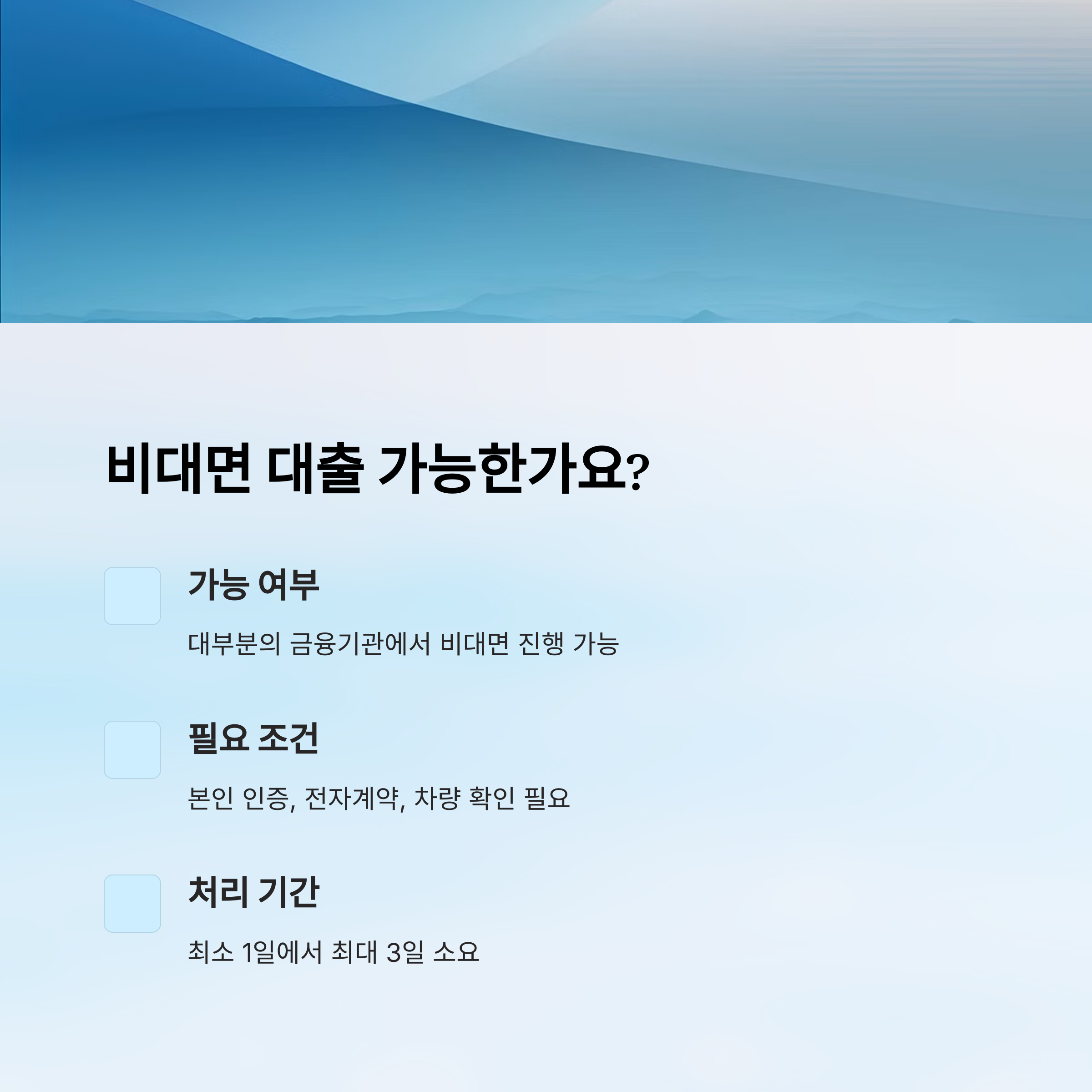 비대면 대출 가능한가요?

가능 여부

대부분의 금융기관에서 비대면 진행 가능

필요 조건

본인 인증, 전자계약, 차량 확인 필요

처리 기간

최소 1일에서 최대 3일 소요